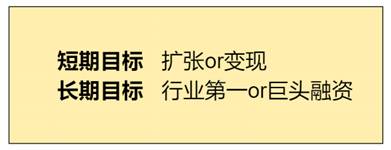 短期目标　扩张or变现
长期目标　行业第一or巨头融资